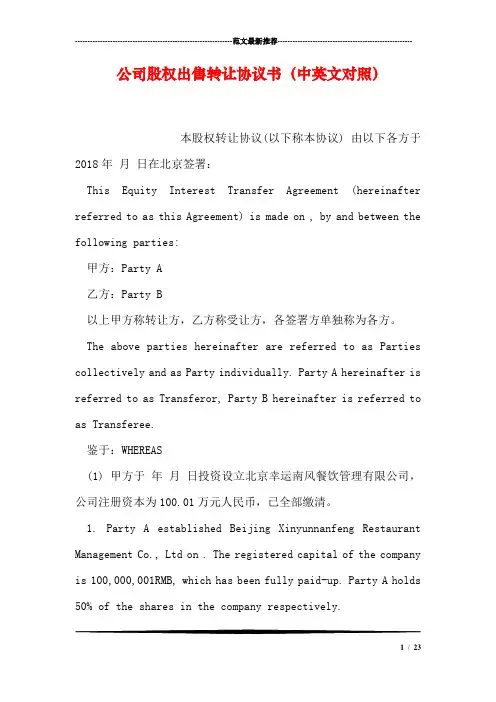 范文最新推荐

公司股权出售转让协议书（中英文对照）

本股权转让协议(以下称本协议) 由以下各方于2018年 月 日在北京签署：

This Equity Interest Transfer Agreement (hereinafter referred to as this Agreement) is made on , by and between the following parties:

甲方：Party A

乙方：Party B

以上甲方称转让方，乙方称受让方，各签署方单独称为各方。

The above parties hereinafter are referred to as Parties collectively and as Party individually. Party A hereinafter is referred to as Transferor, Party B hereinafter is referred to as Transferee.

鉴于：WHEREAS

(1) 甲方于 年 月 日投资设立北京幸运南风餐饮管理有限公司，公司注册资本为100.01万元人民币，已全部缴清。

1. Party A established Beijing Xinyunnanfeng Restaurant Management Co., Ltd on . The registered capital of the company is 100,000,001RMB, which has been fully paid-up. Party A holds 50% of the shares in the company respectively.

1 / 23